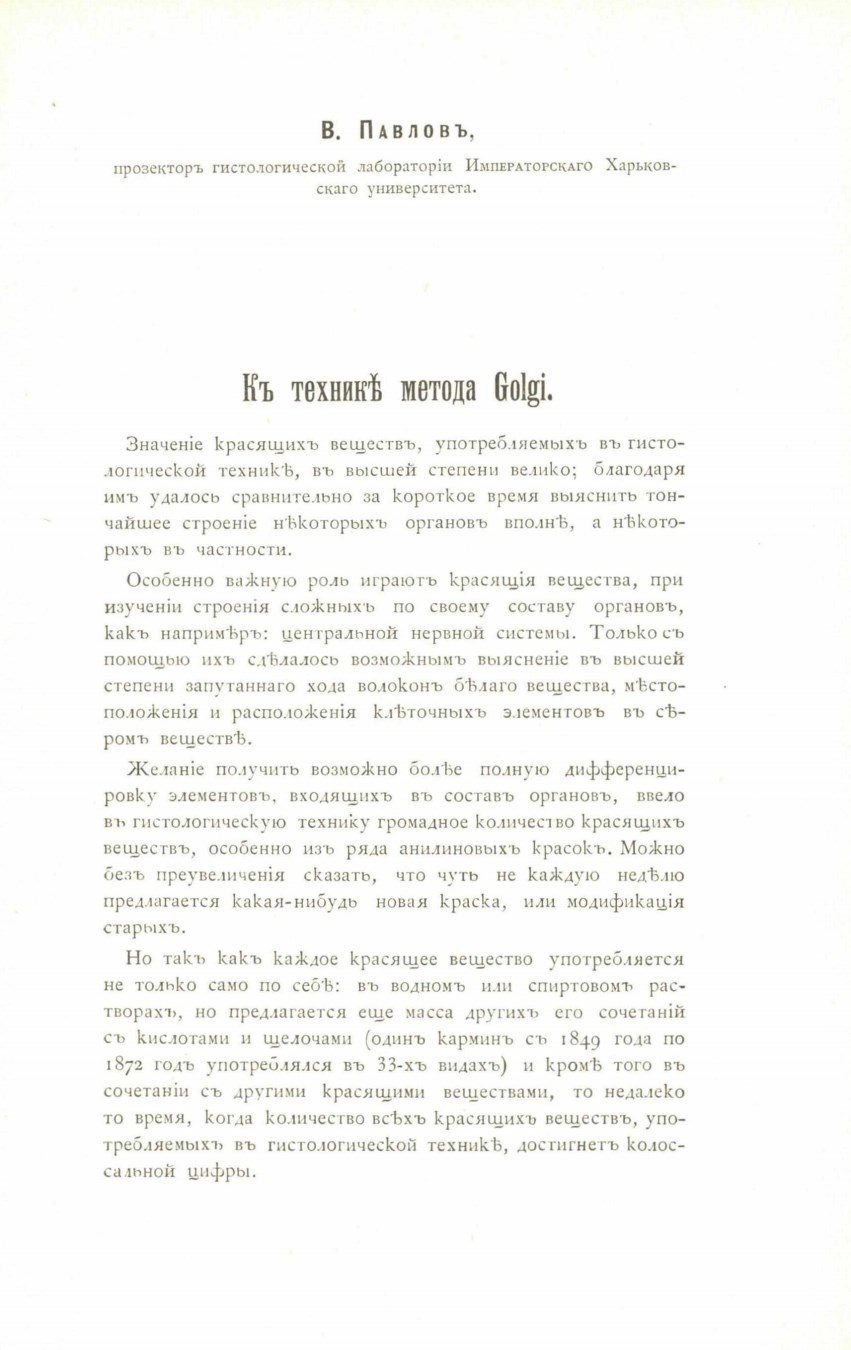 В. Павловъ,

прозекторъ гистологической лабораторіи Императорскаго Харьковскаго университета.

Къ техникѣ метода Golgi.

Значеніе красящихъ веществъ, употребляемыхъ въ гистологической техникѣ, въ высшей степени велико; благодаря имъ удалось сравнительно за короткое время выяснить тончайшее строеніе нѣкоторыхъ органовъ вполнѣ, а нѣкоторыхъ въ частности.

Особенно важную роль играютъ красящія вещества, при изученіи строенія сложныхъ по своему составу органовъ, какъ напримѣръ: центральной нервной системы. Только съ помощью ихъ сдѣлалось возможнымъ выясненіе въ высшей степени запутаннаго хода волоконъ бѣлаго вещества, мѣстоположенія и расположенія клѣточныхъ элементовъ въ сѣромъ веществѣ.

Желаніе получить возможно болѣе полную дифференцировку элементовъ, входящихъ въ составъ органовъ, ввело въ гистологическую технику громадное количество красящихъ веществъ, особенно изъ ряда анилиновыхъ красокъ. Можно безъ преувеличенія сказать, что чуть не каждую недѣлю предлагается какая-нибудь новая краска, или модификація старыхъ.

Но такъ какъ каждое красящее вещество употребляется не только само по себѣ: въ водномъ или спиртовомъ растворахъ, но предлагается еще масса другихъ его сочетаній съ кислотами и щелочами (одинъ карминъ съ 1849 года по 1872 годъ употреблялся въ 33-хъ видахъ) и кромѣ того въ сочетаніи съ другими красящими веществами, то недалеко то время, когда количество всѣхъ красящихъ веществъ, употребляемыхъ въ гистологической техникѣ, достигнетъ колоссальной цифры.